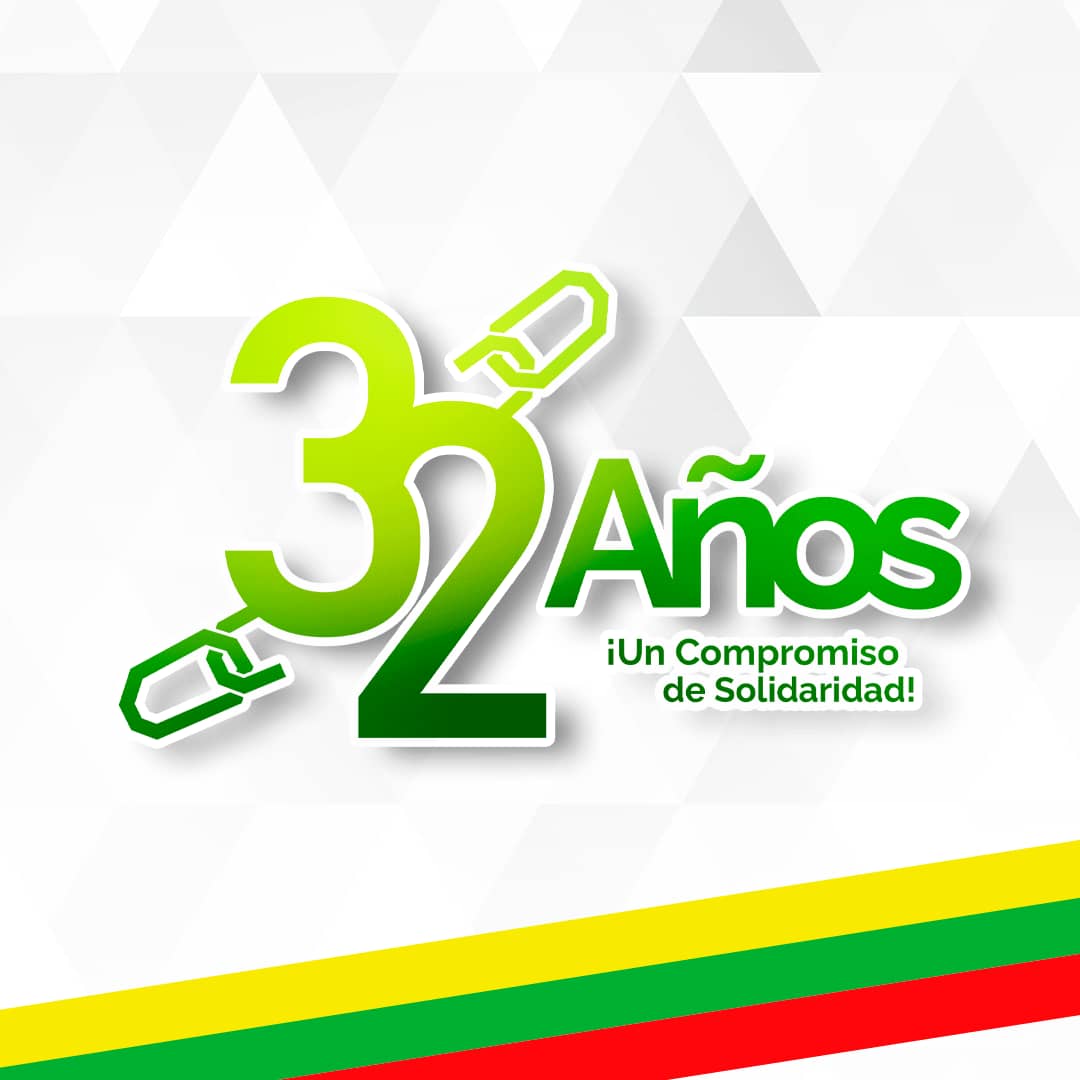 32 Años
¡Un Compromiso de Solidaridad!